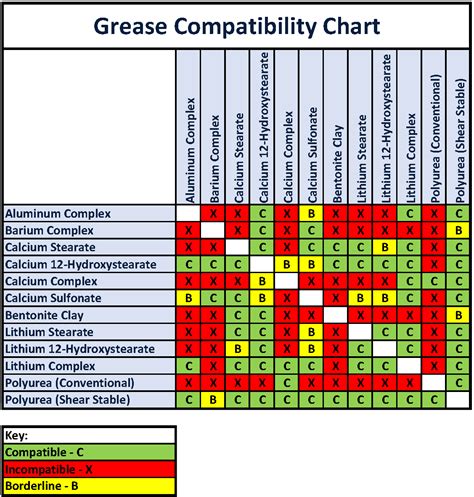 Grease Compatibility Chart

| | Aluminum Complex | Barium Complex | Calcium Stearate | Calcium 12-Hydroxystearate | Calcium Complex | Calcium Sulfonate | Bentonite Clay | Lithium Stearate | Lithium 12-Hydroxystearate | Lithium Complex | Polyurea (Conventional) | Polyurea (Shear Stable) |
|---|---|---|---|---|---|---|---|---|---|---|---|---|
| Aluminum Complex | | X | X | C | X | B | X | X | X | C | X | C |
| Barium Complex | X | | X | C | X | C | X | X | X | X | X | B |
| Calcium Stearate | X | X | | C | X | C | C | C | B | C | X | C |
| Calcium 12-Hydroxystearate | C | C | C | | B | B | C | C | C | C | X | C |
| Calcium Complex | X | X | X | B | | X | X | X | X | C | C | C |
| Calcium Sulfonate | B | C | C | B | X | | X | B | B | C | X | C |
| Bentonite Clay | X | X | C | C | X | X | | X | X | X | X | B |
| Lithium Stearate | X | X | C | C | X | B | X | | C | C | X | C |
| Lithium 12-Hydroxystearate | X | X | B | C | X | B | X | C | | C | X | C |
| Lithium Complex | C | X | C | C | C | C | X | C | C | | X | C |
| Polyurea (Conventional) | X | X | X | X | C | X | X | X | X | X | | C |
| Polyurea (Shear Stable) | C | B | C | C | C | C | C | C | C | C | C | |

Key:
Compatible - C
Incompatible - X
Borderline - B